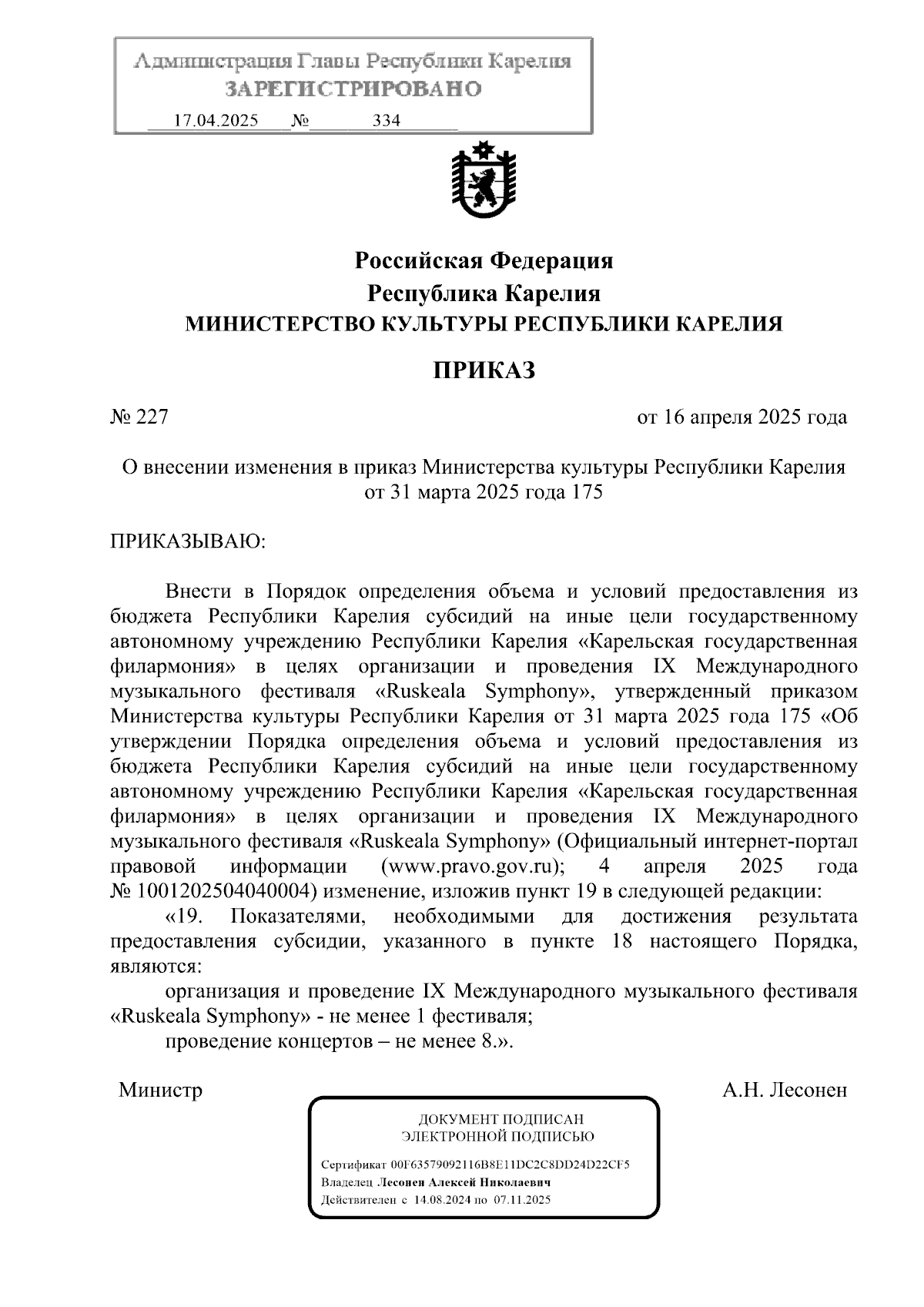 Администрация Главы Республики Карелия
ЗАРЕГИСТРИРОВАНО
17.04.2025 № 334

Российская Федерация
Республика Карелия
МИНИСТЕРСТВО КУЛЬТУРЫ РЕСПУБЛИКИ КАРЕЛИЯ

ПРИКАЗ

№ 227

от 16 апреля 2025 года

О внесении изменения в приказ Министерства культуры Республики Карелия от 31 марта 2025 года 175

ПРИКАЗЫВАЮ:

Внести в Порядок определения объема и условий предоставления из бюджета Республики Карелия субсидий на иные цели государственному автономному учреждению Республики Карелия «Карельская государственная филармония» в целях организации и проведения IX Международного музыкального фестиваля «Ruskeala Symphony», утвержденный приказом Министерства культуры Республики Карелия от 31 марта 2025 года 175 «Об утверждении Порядка определения объема и условий предоставления из бюджета Республики Карелия субсидий на иные цели государственному автономному учреждению Республики Карелия «Карельская государственная филармония» в целях организации и проведения IX Международного музыкального фестиваля «Ruskeala Symphony» (Официальный интернет-портал правовой информации (www.pravo.gov.ru); 4 апреля 2025 года № 1001202504040004) изменение, изложив пункт 19 в следующей редакции:

«19. Показателями, необходимыми для достижения результата предоставления субсидии, указанного в пункте 18 настоящего Порядка, являются:

организация и проведение IX Международного музыкального фестиваля «Ruskeala Symphony» - не менее 1 фестиваля;

проведение концертов – не менее 8.».

Министр

А.Н. Лесонен

ДОКУМЕНТ ПОДПИСАН
ЭЛЕКТРОННОЙ ПОДПИСЬЮ

Сертификат 00F63579092116B8E11DC2C8DD24D22CF5
Владелец Лесонен Алексей Николаевич
Действителен с 14.08.2024 по 07.11.2025